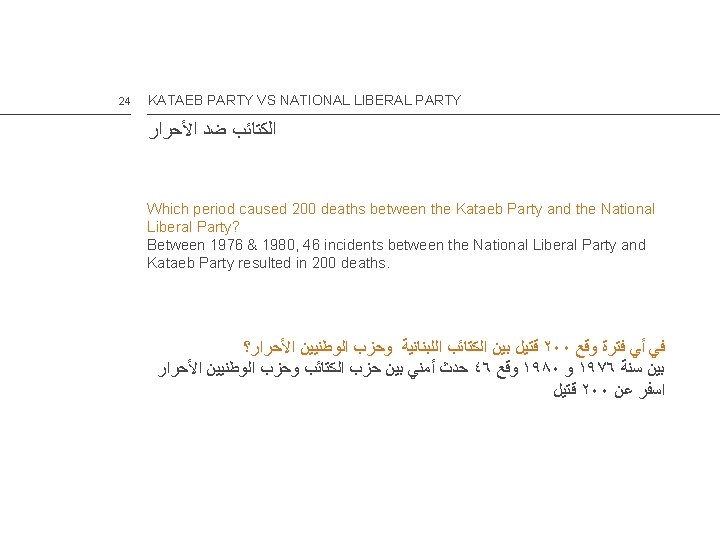 24 KATAEB PARTY VS NATIONAL LIBERAL PARTY

الكتائب ضد الأحرار

Which period caused 200 deaths between the Kataeb Party and the National Liberal Party?

Between 1976 & 1980, 46 incidents between the National Liberal Party and Kataeb Party resulted in 200 deaths.

في أي فترة وقع ٢٠٠ قتيل بين الكتائب اللبنانية وحزب الوطنيين الأحرار؟

بين سنة ١٩٧٦ و ١٩٨٠ وقع ٤٦ حدث أمني بين حزب الكتائب وحزب الوطنيين الأحرار اسفر عن ٢٠٠ قتيل